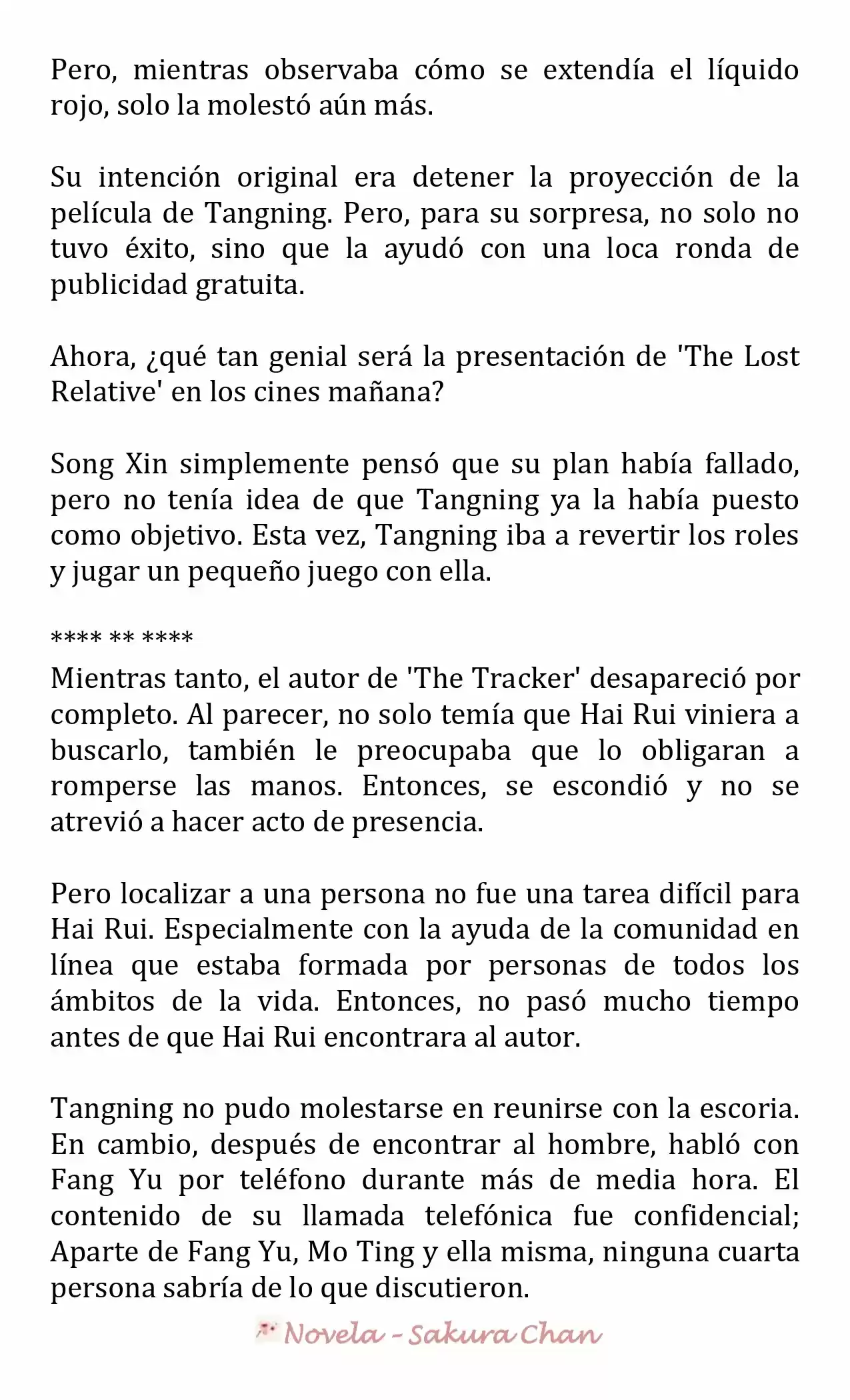 Pero, mientras observaba cómo se extendía el líquido rojo, solo la molestó aún más.

Su intención original era detener la proyección de la película de Tangning. Pero, para su sorpresa, no solo no tuvo éxito, sino que la ayudó con una loca ronda de publicidad gratuita.

Ahora, ¿qué tan genial será la presentación de 'The Lost Relative' en los cines mañana?

Song Xin simplemente pensó que su plan había fallado, pero no tenía idea de que Tangning ya la había puesto como objetivo. Esta vez, Tangning iba a revertir los roles y jugar un pequeño juego con ella.

**** ** ****

Mientras tanto, el autor de 'The Tracker' desapareció por completo. Al parecer, no solo temía que Hai Rui viniera a buscarlo, también le preocupaba que lo obligaran a romperse las manos. Entonces, se escondió y no se atrevió a hacer acto de presencia.

Pero localizar a una persona no fue una tarea difícil para Hai Rui. Especialmente con la ayuda de la comunidad en línea que estaba formada por personas de todos los ámbitos de la vida. Entonces, no pasó mucho tiempo antes de que Hai Rui encontrara al autor.

Tangning no pudo molestarse en reunirse con la escoria. En cambio, después de encontrar al hombre, habló con Fang Yu por teléfono durante más de media hora. El contenido de su llamada telefónica fue confidencial; Aparte de Fang Yu, Mo Ting y ella misma, ninguna cuarta persona sabría de lo que discutieron.

Novela - Sakura Chan